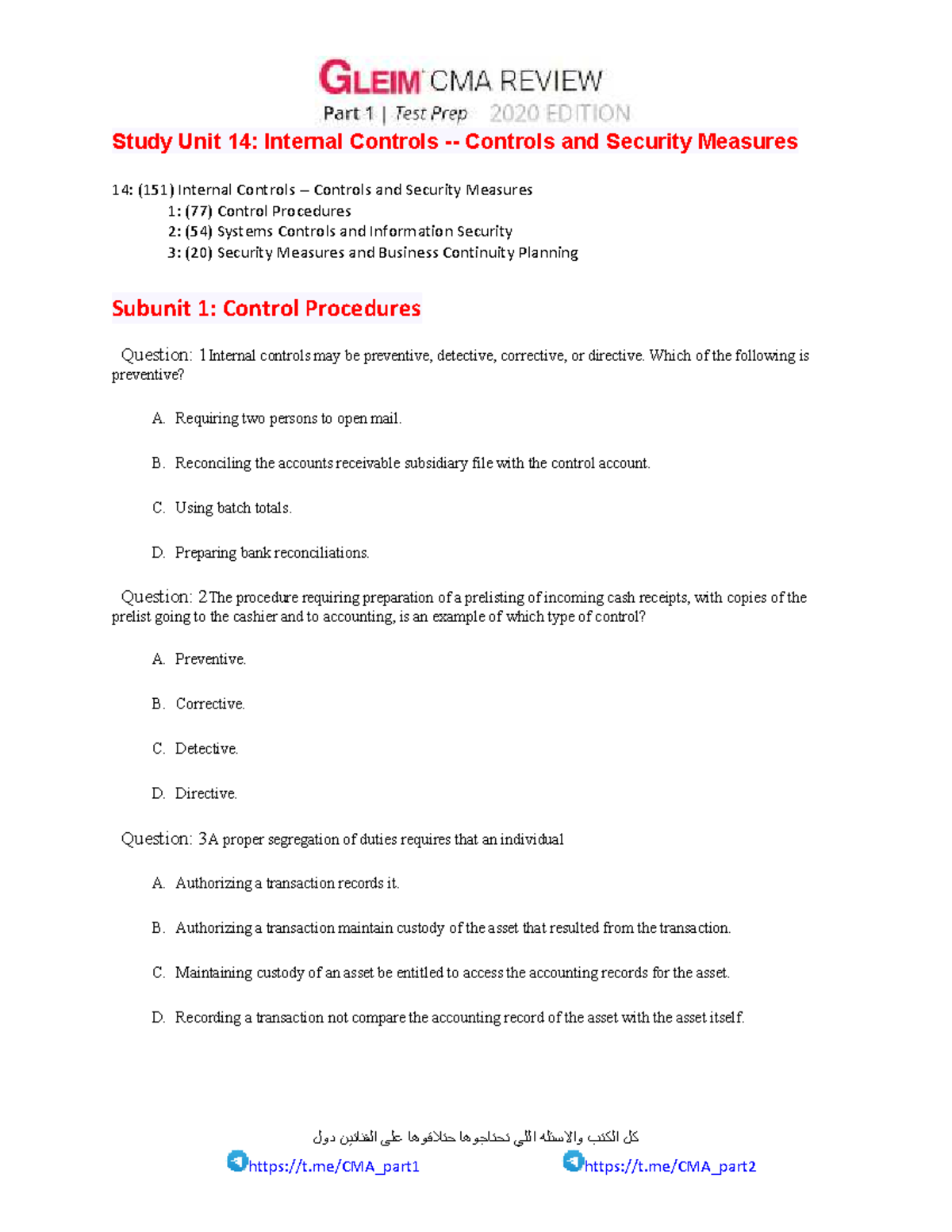 GLEIM CMA REVIEW
Part 1 | Test Prep 2020 EDITION

Study Unit 14: Internal Controls -- Controls and Security Measures

14: (151) Internal Controls – Controls and Security Measures
1: (77) Control Procedures
2: (54) Systems Controls and Information Security
3: (20) Security Measures and Business Continuity Planning

Subunit 1: Control Procedures

Question: 1 Internal controls may be preventive, detective, corrective, or directive. Which of the following is preventive?

A. Requiring two persons to open mail.

B. Reconciling the accounts receivable subsidiary file with the control account.

C. Using batch totals.

D. Preparing bank reconciliations.

Question: 2 The procedure requiring preparation of a prelisting of incoming cash receipts, with copies of the prelist going to the cashier and to accounting, is an example of which type of control?

A. Preventive.

B. Corrective.

C. Detective.

D. Directive.

Question: 3 A proper segregation of duties requires that an individual

A. Authorizing a transaction records it.

B. Authorizing a transaction maintain custody of the asset that resulted from the transaction.

C. Maintaining custody of an asset be entitled to access the accounting records for the asset.

D. Recording a transaction not compare the accounting record of the asset with the asset itself.

كل الكتب والاسئله اللي تحتاجوها حتلاقوها على القناتين دول
https://t.me/CMA_part1 https://t.me/CMA_part2